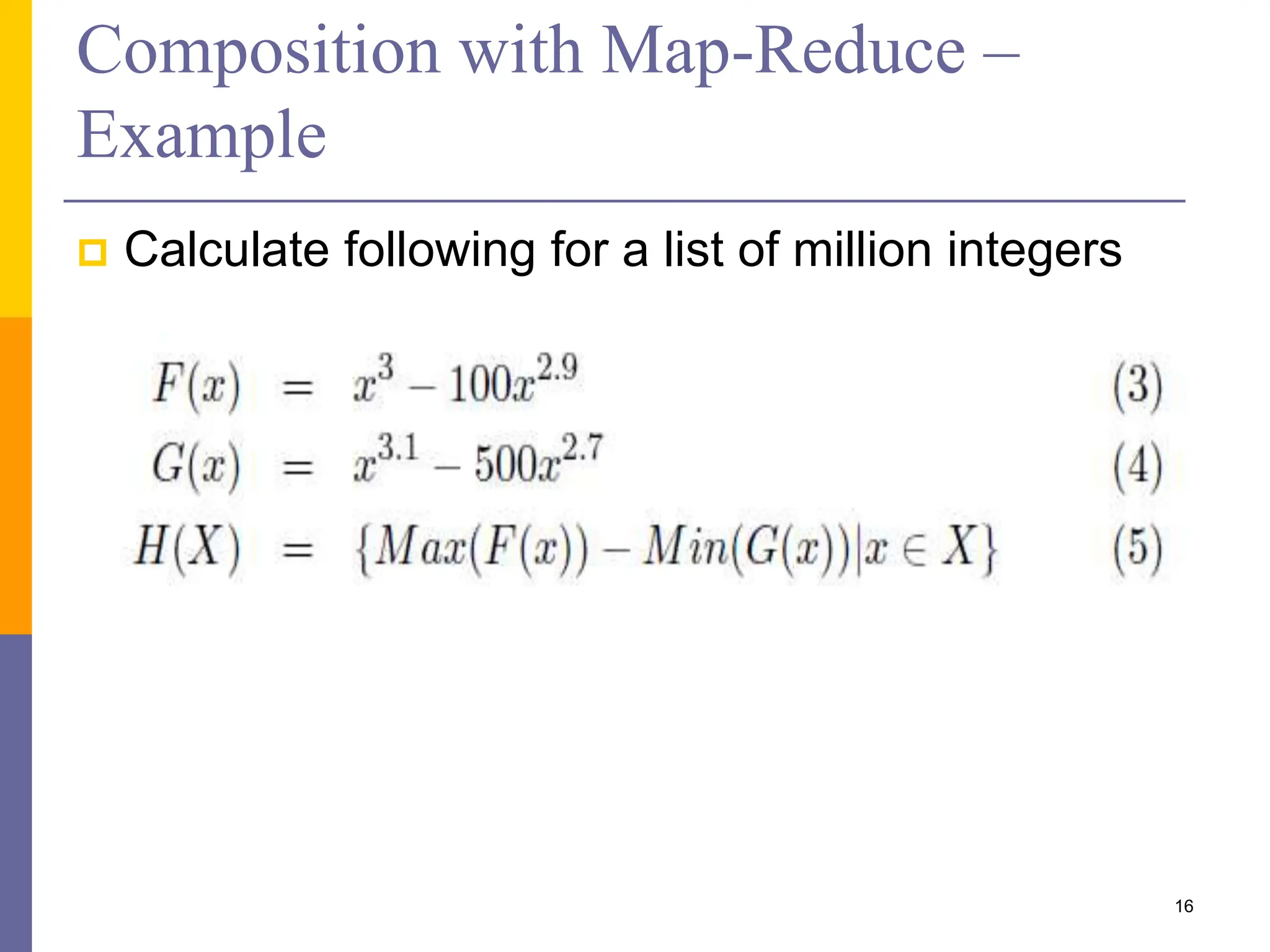 Composition with Map-Reduce – Example

Calculate following for a list of million integers

$F(x) = x^3 - 100x^{2.9}$ (3)

$G(x) = x^{3.1} - 500x^{2.7}$ (4)

$H(X) = \{Max(F(x)) - Min(G(x)) | x \in X\}$ (5)

16